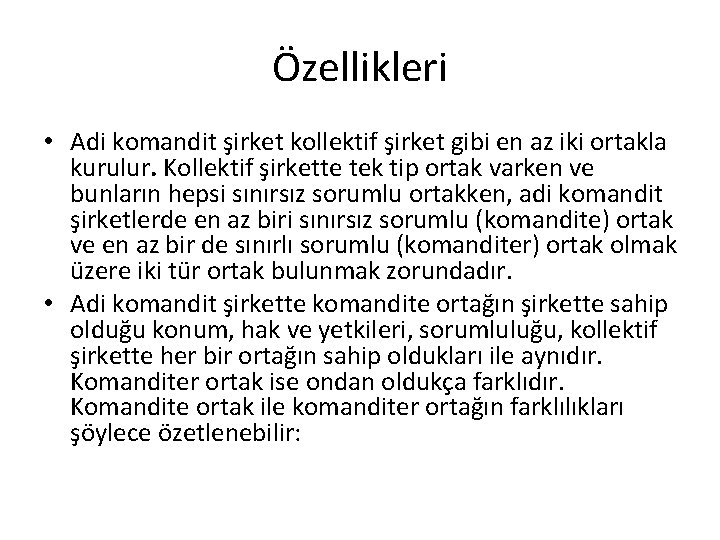 Özellikleri

• Adi komandit şirket kollektif şirket gibi en az iki ortakla kurulur. Kollektif şirkette tek tip ortak varken ve bunların hepsi sınırsız sorumlu ortakken, adi komandit şirketlerde en az biri sınırsız sorumlu (komandite) ortak ve en az bir de sınırlı sorumlu (komanditer) ortak olmak üzere iki tür ortak bulunmak zorundadır.

• Adi komandit şirkette komandite ortağın şirkette sahip olduğu konum, hak ve yetkileri, sorumluluğu, kollektif şirkette her bir ortağın sahip oldukları ile aynıdır. Komanditer ortak ise ondan oldukça farklıdır. Komandite ortak ile komanditer ortağın farklılıkları şöylece özetlenebilir: